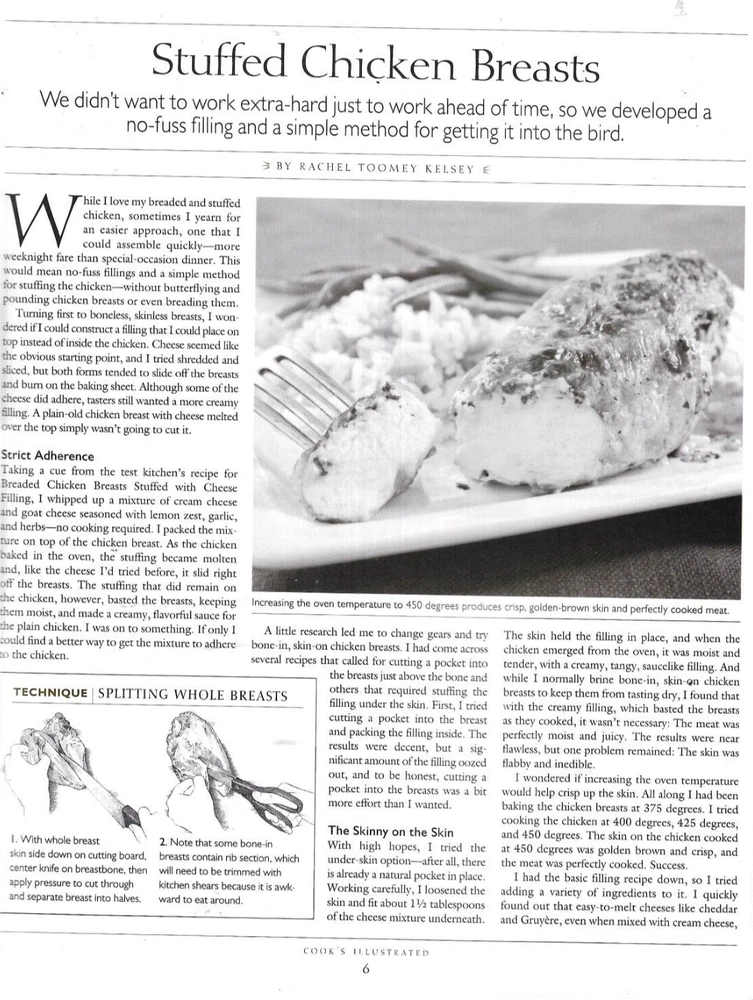 Stuffed Chicken Breasts

We didn't want to work extra-hard just to work ahead of time, so we developed a no-fuss filling and a simple method for getting it into the bird.

BY RACHEL TOOMEY KELSEY

While I love my breaded and stuffed chicken, sometimes I yearn for an easier approach, one that I could assemble quickly—more weeknight fare than special-occasion dinner. This would mean no-fuss fillings and a simple method for stuffing the chicken—without butterflying and pounding chicken breasts or even breading them.

Turning first to boneless, skinless breasts, I wondered if I could construct a filling that I could place on top instead of inside the chicken. Cheese seemed like the obvious starting point, and I tried shredded and sliced, but both forms tended to slide off the breasts and burn on the baking sheet. Although some of the cheese did adhere, tasters still wanted a more creamy filling. A plain-old chicken breast with cheese melted over the top simply wasn't going to cut it.

Strict Adherence

Taking a cue from the test kitchen's recipe for Breaded Chicken Breasts Stuffed with Cheese Filling, I whipped up a mixture of cream cheese and goat cheese seasoned with lemon zest, garlic, and herbs—no cooking required. I packed the mixture on top of the chicken breast. As the chicken baked in the oven, the stuffing became molten and, like the cheese I'd tried before, it slid right off the breasts. The stuffing that did remain on the chicken, however, basted the breasts, keeping them moist, and made a creamy, flavorful sauce for the plain chicken. I was on to something. If only I could find a better way to get the mixture to adhere to the chicken.

Increasing the oven temperature to 450 degrees produces crisp, golden-brown skin and perfectly cooked meat.

A little research led me to change gears and try bone-in, skin-on chicken breasts. I had come across several recipes that called for cutting a pocket into the breasts just above the bone and others that required stuffing the filling under the skin. First, I tried cutting a pocket into the breast and packing the filling inside. The results were decent, but a significant amount of the filling oozed out, and to be honest, cutting a pocket into the breasts was a bit more effort than I wanted.

The Skinny on the Skin

With high hopes, I tried the under-skin option—after all, there is already a natural pocket in place. Working carefully, I loosened the skin and fit about 1½ tablespoons of the cheese mixture underneath.

The skin held the filling in place, and when the chicken emerged from the oven, it was moist and tender, with a creamy, tangy, saucelike filling. And while I normally brine bone-in, skin-on chicken breasts to keep them from tasting dry, I found that with the creamy filling, which basted the breasts as they cooked, it wasn't necessary: The meat was perfectly moist and juicy. The results were near flawless, but one problem remained: The skin was flabby and inedible.

I wondered if increasing the oven temperature would help crisp up the skin. All along I had been baking the chicken breasts at 375 degrees. I tried cooking the chicken at 400 degrees, 425 degrees, and 450 degrees. The skin on the chicken cooked at 450 degrees was golden brown and crisp, and the meat was perfectly cooked. Success.

I had the basic filling recipe down, so I tried adding a variety of ingredients to it. I quickly found out that easy-to-melt cheeses like cheddar and Gruyère, even when mixed with cream cheese,

TECHNIQUE | SPLITTING WHOLE BREASTS

1. With whole breast skin side down on cutting board, center knife on breastbone, then apply pressure to cut through and separate breast into halves.

2. Note that some bone-in breasts contain rib section, which will need to be trimmed with kitchen shears because it is awkward to eat around.

COOK'S ILLUSTRATED
6